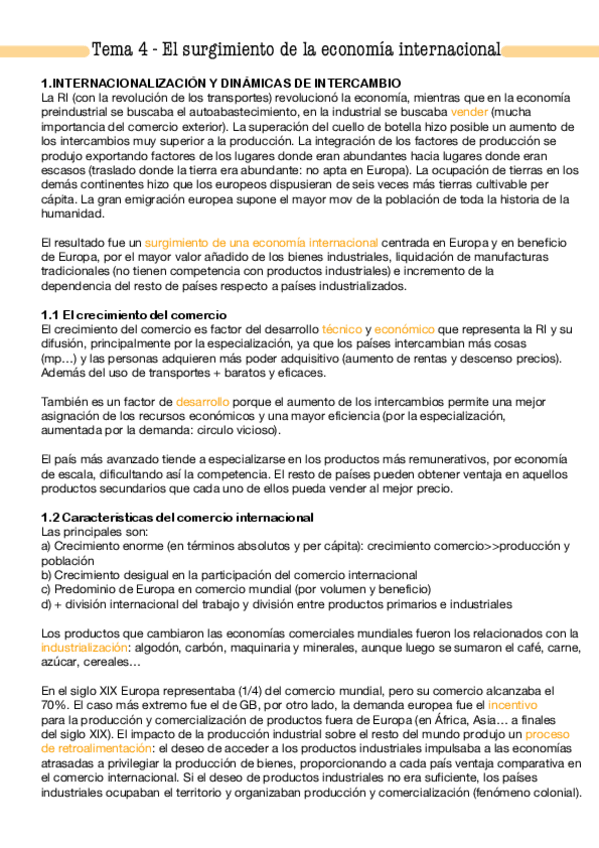 Tema 4 - El surgimiento de la economía internacional

1.INTERNACIONALIZACIÓN Y DINÁMICAS DE INTERCAMBIO
La RI (con la revolución de los transportes) revolucionó la economía, mientras que en la economía preindustrial se buscaba el autoabastecimiento, en la industrial se buscaba vender (mucha importancia del comercio exterior). La superación del cuello de botella hizo posible un aumento de los intercambios muy superior a la producción. La integración de los factores de producción se produjo exportando factores de los lugares donde eran abundantes hacia lugares donde eran escasos (traslado donde la tierra era abundante: no apta en Europa). La ocupación de tierras en los demás continentes hizo que los europeos dispusieran de seis veces más tierras cultivable per cápita. La gran emigración europea supone el mayor mov de la población de toda la historia de la humanidad.

El resultado fue un surgimiento de una economía internacional centrada en Europa y en beneficio de Europa, por el mayor valor añadido de los bienes industriales, liquidación de manufacturas tradicionales (no tienen competencia con productos industriales) e incremento de la dependencia del resto de países respecto a países industrializados.

1.1 El crecimiento del comercio
El crecimiento del comercio es factor del desarrollo técnico y económico que representa la RI y su difusión, principalmente por la especialización, ya que los países intercambian más cosas (mp…) y las personas adquieren más poder adquisitivo (aumento de rentas y descenso precios). Además del uso de transportes + baratos y eficaces.

También es un factor de desarrollo porque el aumento de los intercambios permite una mejor asignación de los recursos económicos y una mayor eficiencia (por la especialización, aumentada por la demanda: circulo vicioso).

El país más avanzado tiende a especializarse en los productos más remunerativos, por economía de escala, dificultando así la competencia. El resto de países pueden obtener ventaja en aquellos productos secundarios que cada uno de ellos pueda vender al mejor precio.

1.2 Características del comercio internacional
Las principales son:
a) Crecimiento enorme (en términos absolutos y per cápita): crecimiento comercio>>producción y población
b) Crecimiento desigual en la participación del comercio internacional
c) Predominio de Europa en comercio mundial (por volumen y beneficio)
d) + división internacional del trabajo y división entre productos primarios e industriales

Los productos que cambiaron las economías comerciales mundiales fueron los relacionados con la industrialización: algodón, carbón, maquinaria y minerales, aunque luego se sumaron el café, carne, azúcar, cereales…

En el siglo XIX Europa representaba (1/4) del comercio mundial, pero su comercio alcanzaba el 70%. El caso más extremo fue el de GB, por otro lado, la demanda europea fue el incentivo para la producción y comercialización de productos fuera de Europa (en África, Asia… a finales del siglo XIX). El impacto de la producción industrial sobre el resto del mundo produjo un proceso de retroalimentación: el deseo de acceder a los productos industriales impulsaba a las economías atrasadas a privilegiar la producción de bienes, proporcionando a cada país ventaja comparativa en el comercio internacional. Si el deseo de productos industriales no era suficiente, los países industriales ocupaban el territorio y organizaban producción y comercialización (fenómeno colonial).